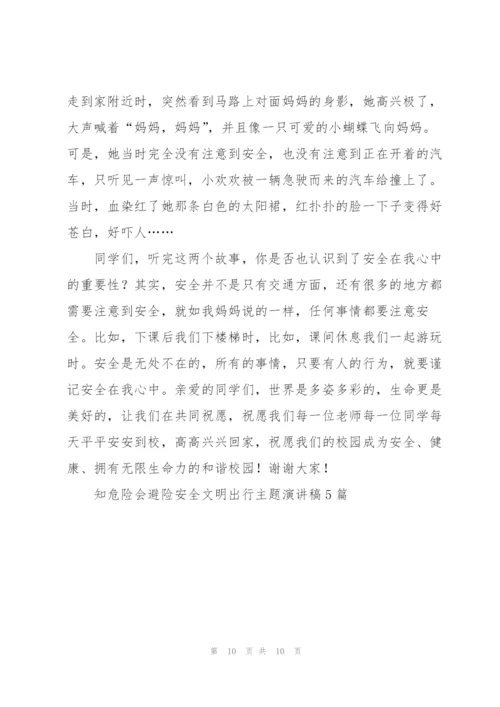 走到家附近时，突然看到马路上对面妈妈的身影，她高兴极了，大声喊着“妈妈，妈妈”，并且像一只可爱的小蝴蝶飞向妈妈。可是，她当时完全没有注意到安全，也没有注意到正在开着的汽车，只听见一声惊叫，小欢欢被一辆急驶而来的汽车给撞上了。当时，血染红了她那条白色的太阳裙，红扑扑的脸一下子变得好苍白，好吓人……

同学们，听完这两个故事，你是否也认识到了安全在我心中的重要性？其实，安全并不是只有交通方面，还有很多的地方都需要注意到安全，就如我妈妈说的一样，任何事情都要注意安全。比如，下课后我们下楼梯时，比如，课间休息我们一起游玩时。安全是无处不在的，所有的事情，只要有人的行为，就要谨记安全在我心中。亲爱的同学们，世界是多姿多彩的，生命更是美好的，让我们在共同祝愿，祝愿我们每一位老师每一位同学每天平平安安到校，高高兴兴回家，祝愿我们的校园成为安全、健康、拥有无限生命力的和谐校园！谢谢大家！

知危险会避险安全文明出行主题演讲稿5篇

第 10 页 共 10 页